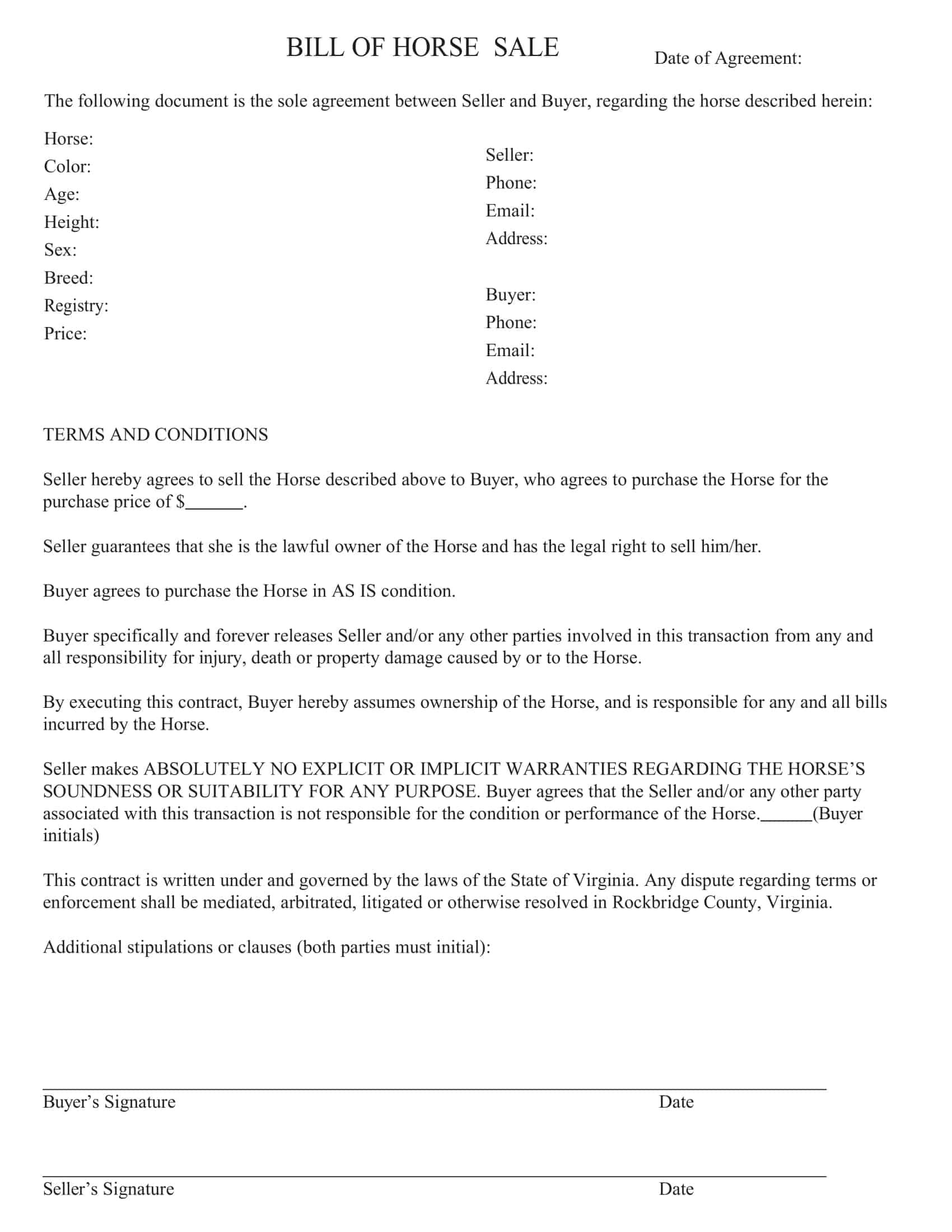 BILL OF HORSE SALE

Date of Agreement:

The following document is the sole agreement between Seller and Buyer, regarding the horse described herein:

Horse:
Color:
Age:
Height:
Sex:
Breed:
Registry:
Price:

Seller:
Phone:
Email:
Address:

Buyer:
Phone:
Email:
Address:

TERMS AND CONDITIONS

Seller hereby agrees to sell the Horse described above to Buyer, who agrees to purchase the Horse for the purchase price of $______.

Seller guarantees that she is the lawful owner of the Horse and has the legal right to sell him/her.

Buyer agrees to purchase the Horse in AS IS condition.

Buyer specifically and forever releases Seller and/or any other parties involved in this transaction from any and all responsibility for injury, death or property damage caused by or to the Horse.

By executing this contract, Buyer hereby assumes ownership of the Horse, and is responsible for any and all bills incurred by the Horse.

Seller makes ABSOLUTELY NO EXPLICIT OR IMPLICIT WARRANTIES REGARDING THE HORSE'S SOUNDNESS OR SUITABILITY FOR ANY PURPOSE. Buyer agrees that the Seller and/or any other party associated with this transaction is not responsible for the condition or performance of the Horse.______(Buyer initials)

This contract is written under and governed by the laws of the State of Virginia. Any dispute regarding terms or enforcement shall be mediated, arbitrated, litigated or otherwise resolved in Rockbridge County, Virginia.

Additional stipulations or clauses (both parties must initial):

Buyer's Signature Date

Seller's Signature Date